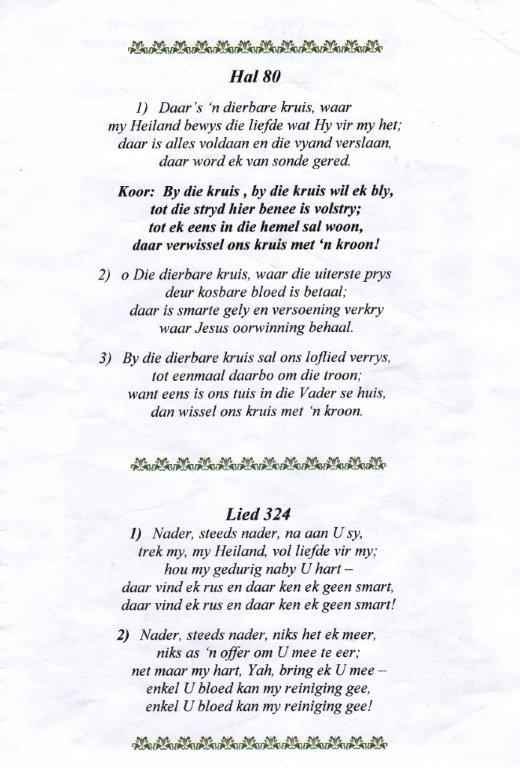 Hal 80

1) Daar's 'n dierbare kruis, waar
my Heiland bewys die liefde wat Hy vir my het;
daar is alles voldaan en die vyand verslaan,
daar word ek van sonde gered.

Koor: By die kruis , by die kruis wil ek bly,
tot die stryd hier benee is volstry;
tot ek eens in die hemel sal woon,
daar verwissel ons kruis met 'n kroon!

2) o Die dierbare kruis, waar die uiterste prys
deur kosbare bloed is betaal;
daar is smarte gely en versoening verkry
waar Jesus oorwinning behaal.

3) By die dierbare kruis sal ons loflied verrys,
tot eenmaal daarbo om die troon;
want eens is ons tuis in die Vader se huis,
dan wissel ons kruis met 'n kroon.

Lied 324

1) Nader, steeds nader, na aan U sy,
trek my, my Heiland, vol liefde vir my;
hou my gedurig naby U hart –
daar vind ek rus en daar ken ek geen smart,
daar vind ek rus en daar ken ek geen smart!

2) Nader, steeds nader, niks het ek meer,
niks as 'n offer om U mee te eer;
net maar my hart, Yah, bring ek U mee –
enkel U bloed kan my reiniging gee,
enkel U bloed kan my reiniging gee!